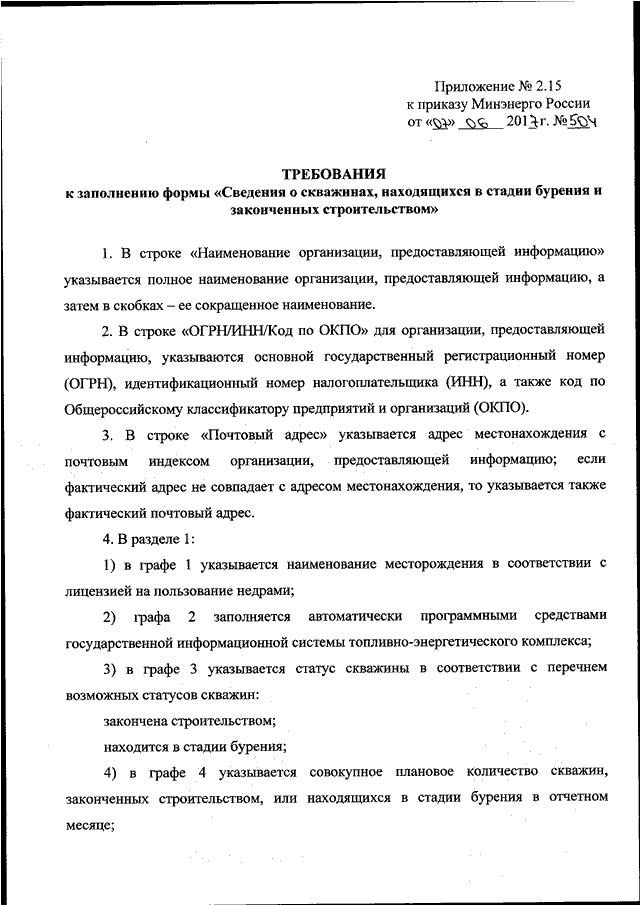 Приложение № 2.15
к приказу Минэнерго России
от «07» 06 2017г. №504

ТРЕБОВАНИЯ
к заполнению формы «Сведения о скважинах, находящихся в стадии бурения и законченных строительством»

1. В строке «Наименование организации, предоставляющей информацию» указывается полное наименование организации, предоставляющей информацию, а затем в скобках – ее сокращенное наименование.

2. В строке «ОГРН/ИНН/Код по ОКПО» для организации, предоставляющей информацию, указываются основной государственный регистрационный номер (ОГРН), идентификационный номер налогоплательщика (ИНН), а также код по Общероссийскому классификатору предприятий и организаций (ОКПО).

3. В строке «Почтовый адрес» указывается адрес местонахождения с почтовым индексом организации, предоставляющей информацию; если фактический адрес не совпадает с адресом местонахождения, то указывается также фактический почтовый адрес.

4. В разделе 1:

1) в графе 1 указывается наименование месторождения в соответствии с лицензией на пользование недрами;

2) графа 2 заполняется автоматически программными средствами государственной информационной системы топливно-энергетического комплекса;

3) в графе 3 указывается статус скважины в соответствии с перечнем возможных статусов скважин:

закончена строительством;

находится в стадии бурения;

4) в графе 4 указывается совокупное плановое количество скважин, законченных строительством, или находящихся в стадии бурения в отчетном месяце;